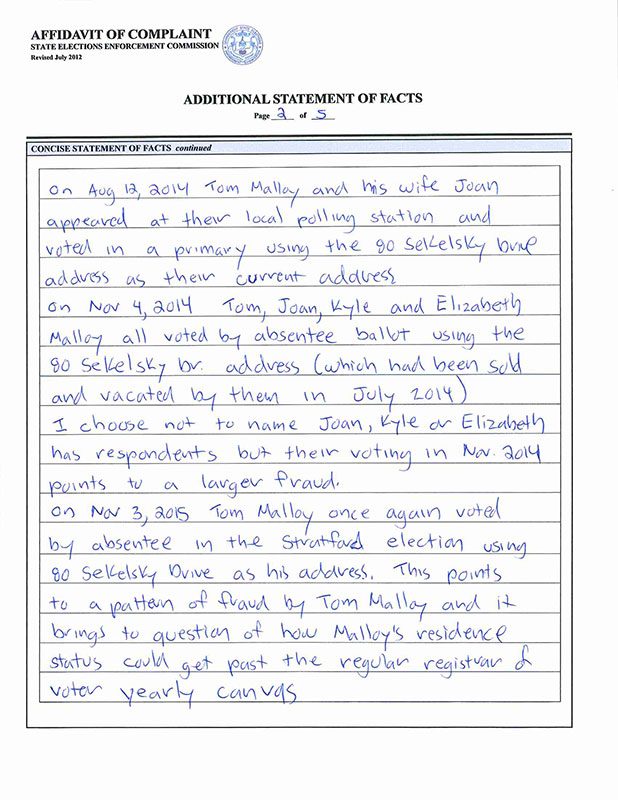 AFFIDAVIT OF COMPLAINT
STATE ELECTIONS ENFORCEMENT COMMISSION
Revised July 2012

ADDITIONAL STATEMENT OF FACTS
Page 2 of 5

CONCISE STATEMENT OF FACTS continued

On Aug 12, 2014 Tom Malloy and his wife Joan appeared at their local polling station and voted in a primary using the 80 Sekelsky Drive address as their current address
On Nov 4, 2014 Tom, Joan, Kyle and Elizabeth Malloy all voted by absentee ballot using the 80 Sekelsky Dr. address (which had been sold and vacated by them in July 2014)
I choose not to name Joan, Kyle or Elizabeth has respondents but their voting in Nov. 2014 points to a larger fraud.
On Nov 3, 2015 Tom Malloy once again voted by absentee in the Stratford election using 80 Sekelsky Drive as his address. This points to a pattern of fraud by Tom Malloy and it brings to question of how Malloy's residence status could get past the regular registrar of voter yearly canvas